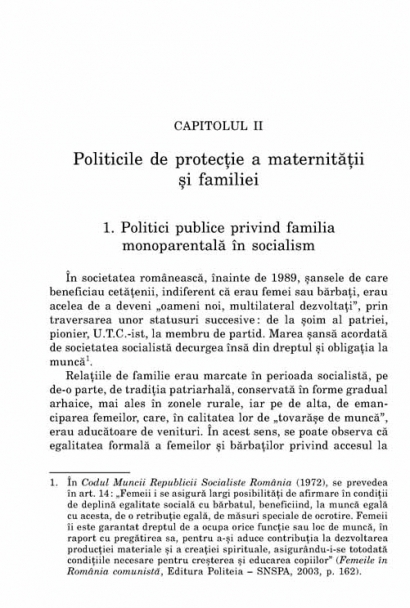 CAPITOLUL II

Politicile de protecţie a maternităţii şi familiei

1. Politici publice privind familia monoparentală în socialism

În societatea românească, înainte de 1989, şansele de care beneficiau cetăţenii, indiferent că erau femei sau bărbaţi, erau acelea de a deveni „oameni noi, multilateral dezvoltaţi", prin traversarea unor statusuri succesive: de la şoim al patriei, pionier, U.T.C.-ist, la membru de partid. Marea şansă acordată de societatea socialistă decurgea însă din dreptul şi obligaţia la muncă$^1$.

Relaţiile de familie erau marcate în perioada socialistă, pe de-o parte, de tradiţia patriarhală, conservată în forme gradual arhaice, mai ales în zonele rurale, iar pe de alta, de emanciparea femeilor, care, în calitatea lor de „tovarăşe de muncă", erau aducătoare de venituri. În acest sens, se poate observa că egalitatea formală a femeilor şi bărbaţilor privind accesul la

1. În Codul Muncii Republicii Socialiste România (1972), se prevedea în art. 14: „Femeii i se asigură largi posibilităţi de afirmare în condiţii de deplină egalitate socială cu bărbatul, beneficiind, la muncă egală cu acesta, de o retribuţie egală, de măsuri speciale de ocrotire. Femeii îi este garantat dreptul de a ocupa orice funcţie sau loc de muncă, în raport cu pregătirea sa, pentru a-şi aduce contribuţia la dezvoltarea producţiei materiale şi a creaţiei spirituale, asigurându-i-se totodată condiţiile necesare pentru creşterea şi educarea copiilor" (Femeile în România comunistă, Editura Politeia – SNSPA, 2003, p. 162).